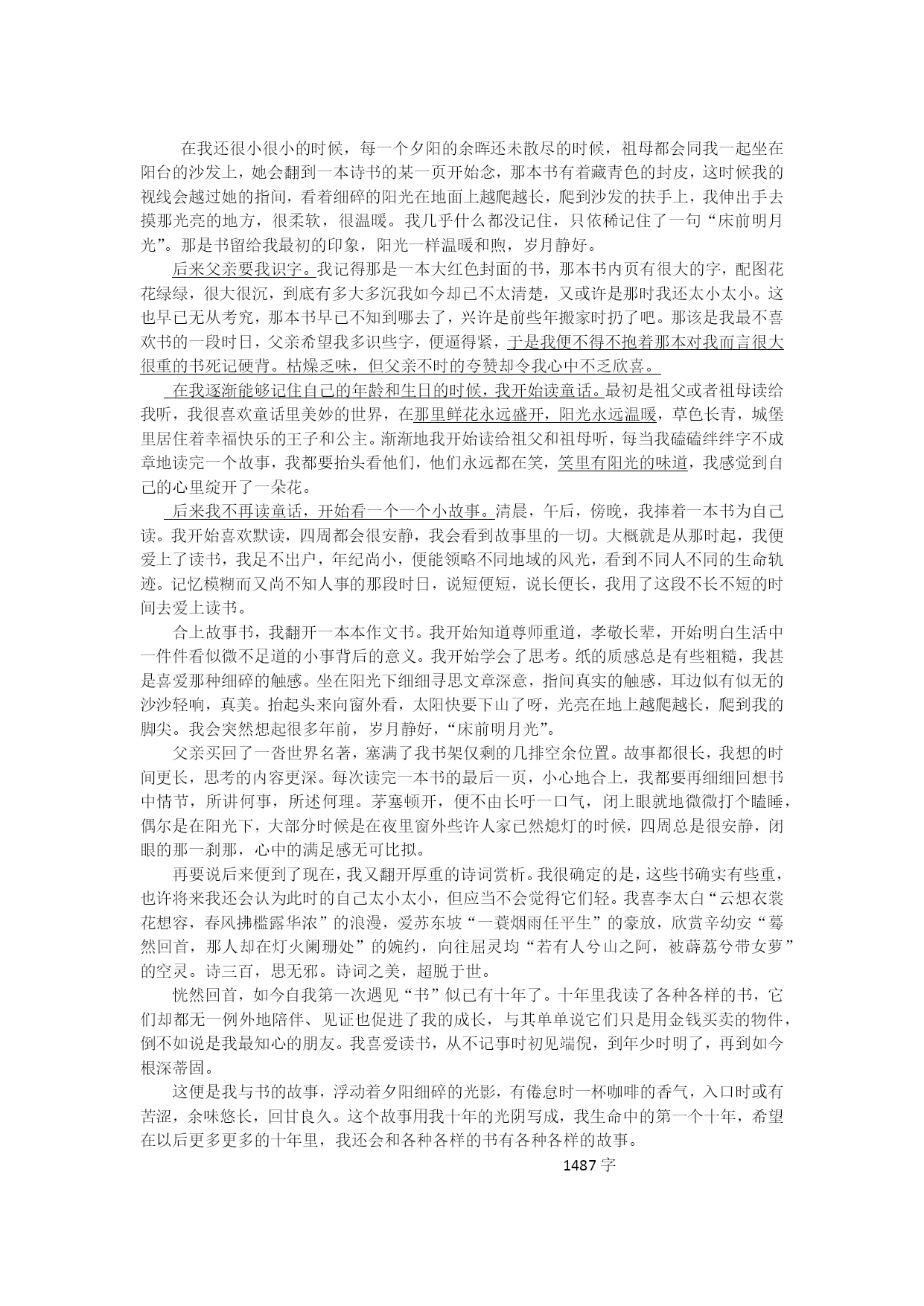 在我还很小很小的时候，每一个夕阳的余晖还未散尽的时候，祖母都会同我一起坐在阳台的沙发上，她会翻到一本诗书的某一页开始念，那本书有着藏青色的封皮，这时候我的视线会越过她的指间，看着细碎的阳光在地面上越爬越长，爬到沙发的扶手上，我伸出手去摸那光亮的地方，很柔软，很温暖。我几乎什么都没记住，只依稀记住了一句“床前明月光”。那是书留给我最初的印象，阳光一样温暖和煦，岁月静好。

后来父亲要我识字。我记得那是一本大红色封面的书，那本书内页有很大的字，配图花花绿绿，很大很沉，到底有多大多沉我如今却已不太清楚，又或许是那时我还太小太小。这也早已无从考究，那本书早已不知到哪去了，兴许是前些年搬家时扔了吧。那该是我最不喜欢书的一段时日，父亲希望我多识些字，便逼得紧，于是我便不得不抱着那本对我而言很大很重的书死记硬背。枯燥乏味，但父亲不时的夸赞却令我心中不乏欣喜。

在我逐渐能够记住自己的年龄和生日的时候，我开始读童话。最初是祖父或者祖母读给我听，我很喜欢童话里美妙的世界，在那里鲜花永远盛开，阳光永远温暖，草色长青，城堡里居住着幸福快乐的王子和公主。渐渐地我开始读给祖父和祖母听，每当我磕磕绊绊字不成章地读完一个故事，我都要抬头看他们，他们永远都在笑，笑里有阳光的味道，我感觉到自己的心里绽开了一朵花。

后来我不再读童话，开始看一个一个小故事。清晨，午后，傍晚，我捧着一本书为自己读。我开始喜欢默读，四周都会很安静，我会看到故事里的一切。大概就是从那时起，我便爱上了读书，我足不出户，年纪尚小，便能领略不同地域的风光，看到不同人不同的生命轨迹。记忆模糊而又尚不知人事的那段时日，说短便短，说长便长，我用了这段不长不短的时间去爱上读书。

合上故事书，我翻开一本本作文书。我开始知道尊师重道，孝敬长辈，开始明白生活中一件件看似微不足道的小事背后的意义。我开始学会了思考。纸的质感总是有些粗糙，我甚是喜爱那种细碎的触感。坐在阳光下细细寻思文章深意，指间真实的触感，耳边似有似无的沙沙轻响，真美。抬起头来向窗外看，太阳快要下山了呀，光亮在地上越爬越长，爬到我的脚尖。我会突然想起很多年前，岁月静好，“床前明月光”。

父亲买回了一沓世界名著，塞满了我书架仅剩的几排空余位置。故事都很长，我想的时间更长，思考的内容更深。每次读完一本书的最后一页，小心地合上，我都要再细细回想书中情节，所讲何事，所述何理。茅塞顿开，便不由长吁一口气，闭上眼就地微微打个瞌睡，偶尔是在阳光下，大部分时候是在夜里窗外些许人家已然熄灯的时候，四周总是很安静，闭眼的那一刹那，心中的满足感无可比拟。

再要说后来便到了现在，我又翻开厚重的诗词赏析。我很确定的是，这些书确实有些重，也许将来我还会认为此时的自己太小太小，但应当不会觉得它们轻。我喜李太白“云想衣裳花想容，春风拂槛露华浓”的浪漫，爱苏东坡“一蓑烟雨任平生”的豪放，欣赏辛幼安“蓦然回首，那人却在灯火阑珊处”的婉约，向往屈灵均“若有人兮山之阿，被薜荔兮带女萝”的空灵。诗三百，思无邪。诗词之美，超脱于世。

恍然回首，如今自我第一次遇见“书”似已有十年了。十年里我读了各种各样的书，它们却都无一例外地陪伴、见证也促进了我的成长，与其单单说它们只是用金钱买卖的物件，倒不如说是我最知心的朋友。我喜爱读书，从不记事时初见端倪，到年少时明了，再到如今根深蒂固。

这便是我与书的故事，浮动着夕阳细碎的光影，有倦怠时一杯咖啡的香气，入口时或有苦涩，余味悠长，回甘良久。这个故事用我十年的光阴写成，我生命中的第一个十年，希望在以后更多更多的十年里，我还会和各种各样的书有各种各样的故事。

1487 字